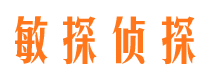 敏探侦探